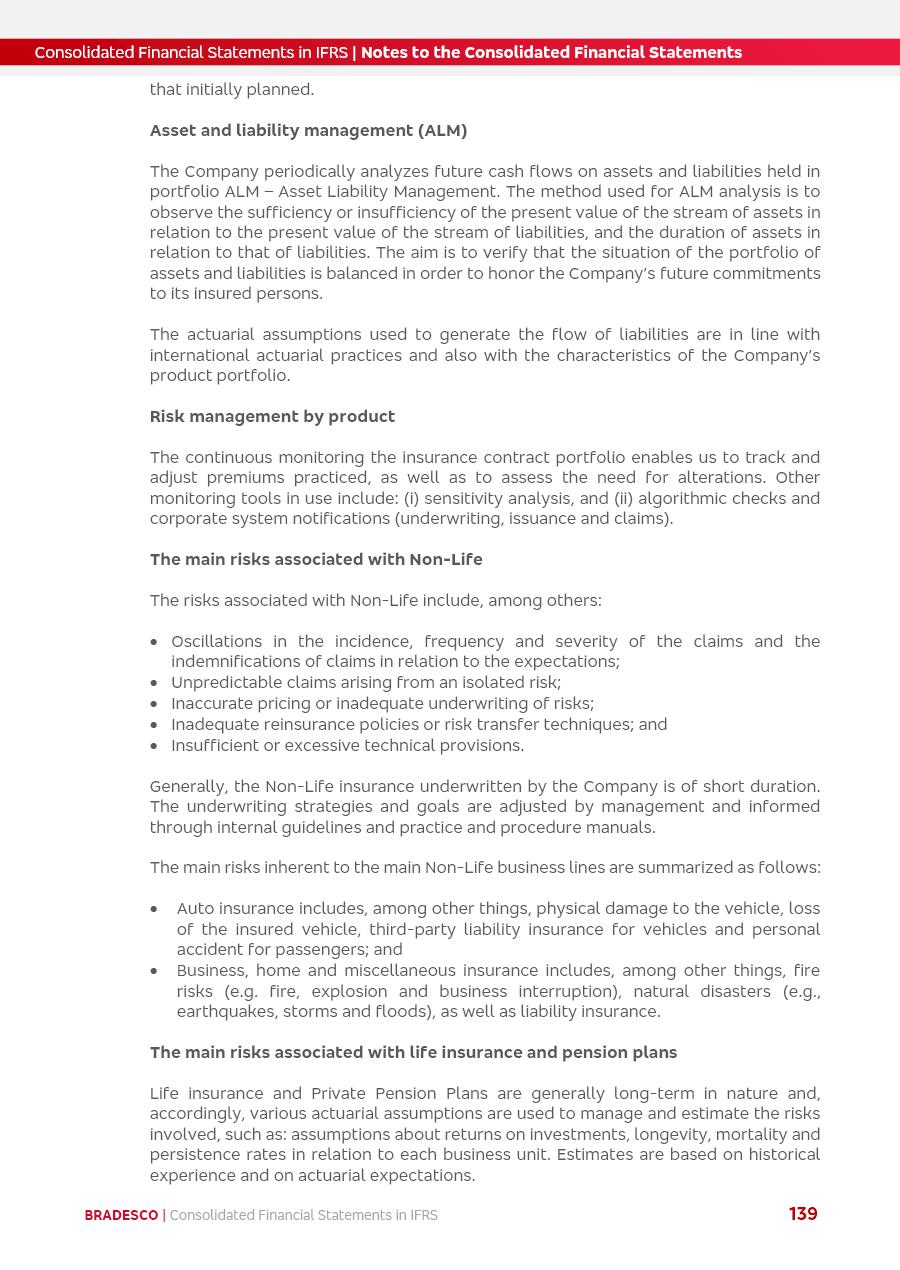 Consolidated Financial Statements in IFRS | Notes to the Consolidated Financial Statements

that initially planned.

Asset and liability management (ALM)

The Company periodically analyzes future cash flows on assets and liabilities held in portfolio ALM – Asset Liability Management. The method used for ALM analysis is to observe the sufficiency or insufficiency of the present value of the stream of assets in relation to the present value of the stream of liabilities, and the duration of assets in relation to that of liabilities. The aim is to verify that the situation of the portfolio of assets and liabilities is balanced in order to honor the Company's future commitments to its insured persons.

The actuarial assumptions used to generate the flow of liabilities are in line with international actuarial practices and also with the characteristics of the Company's product portfolio.

Risk management by product

The continuous monitoring the insurance contract portfolio enables us to track and adjust premiums practiced, as well as to assess the need for alterations. Other monitoring tools in use include: (i) sensitivity analysis, and (ii) algorithmic checks and corporate system notifications (underwriting, issuance and claims).

The main risks associated with Non-Life

The risks associated with Non-Life include, among others:

• Oscillations in the incidence, frequency and severity of the claims and the indemnifications of claims in relation to the expectations;
• Unpredictable claims arising from an isolated risk;
• Inaccurate pricing or inadequate underwriting of risks;
• Inadequate reinsurance policies or risk transfer techniques; and
• Insufficient or excessive technical provisions.

Generally, the Non-Life insurance underwritten by the Company is of short duration. The underwriting strategies and goals are adjusted by management and informed through internal guidelines and practice and procedure manuals.

The main risks inherent to the main Non-Life business lines are summarized as follows:

• Auto insurance includes, among other things, physical damage to the vehicle, loss of the insured vehicle, third-party liability insurance for vehicles and personal accident for passengers; and
• Business, home and miscellaneous insurance includes, among other things, fire risks (e.g. fire, explosion and business interruption), natural disasters (e.g., earthquakes, storms and floods), as well as liability insurance.

The main risks associated with life insurance and pension plans

Life insurance and Private Pension Plans are generally long-term in nature and, accordingly, various actuarial assumptions are used to manage and estimate the risks involved, such as: assumptions about returns on investments, longevity, mortality and persistence rates in relation to each business unit. Estimates are based on historical experience and on actuarial expectations.

BRADESCO | Consolidated Financial Statements in IFRS 139